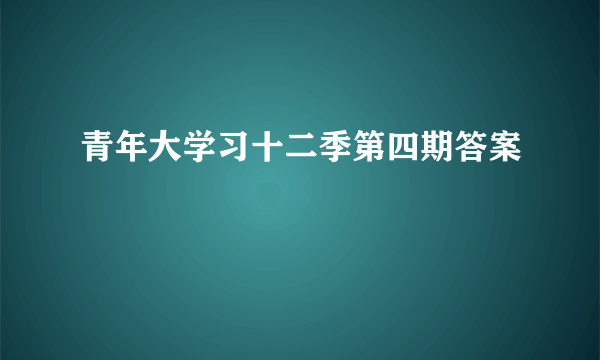 青年大学习十二季第四期答案